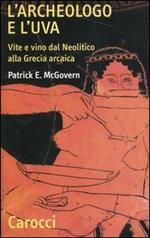 L'ARCHEOLOGO E L'UVA

Vite e vino dal Neolitico alla Grecia arcaica

Patrick E. McGovern

Carocci